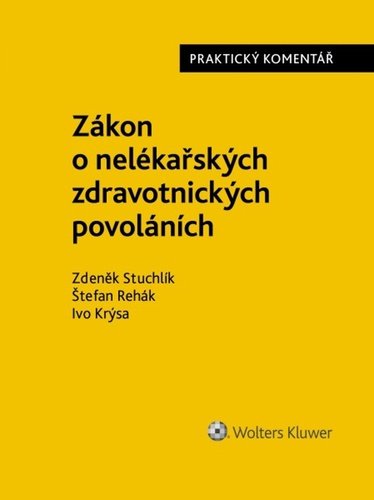 PRAKTICKÝ KOMENTÁŘ

Zákon o nelékařských zdravotnických povoláních

Zdeněk Stuchlík
Štefan Rehák
Ivo Krýsa

Wolters Kluwer